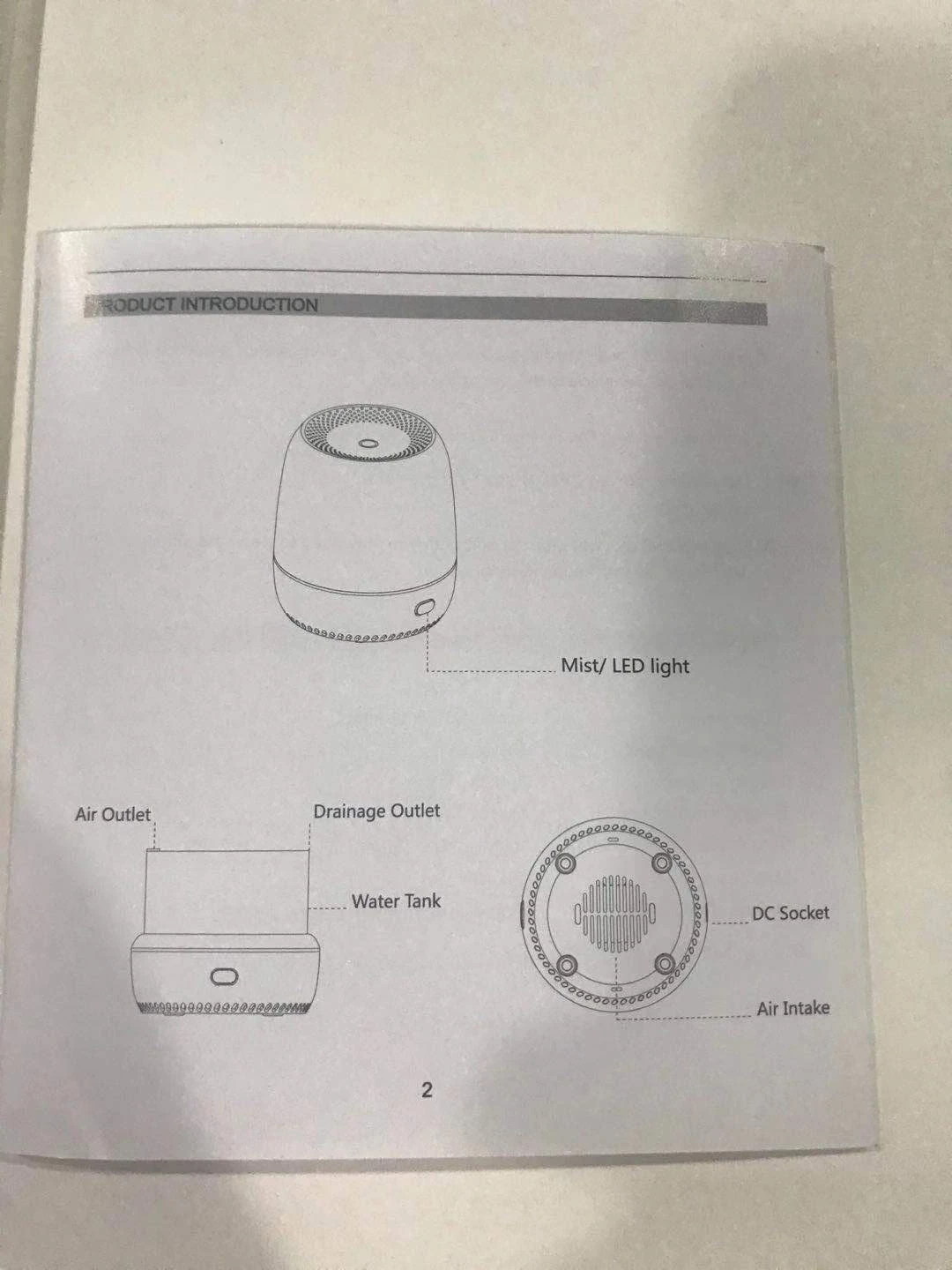 RODUCT INTRODUCTION

Mist/ LED light

Air Outlet

Drainage Outlet

Water Tank

DC Socket

Air Intake

2